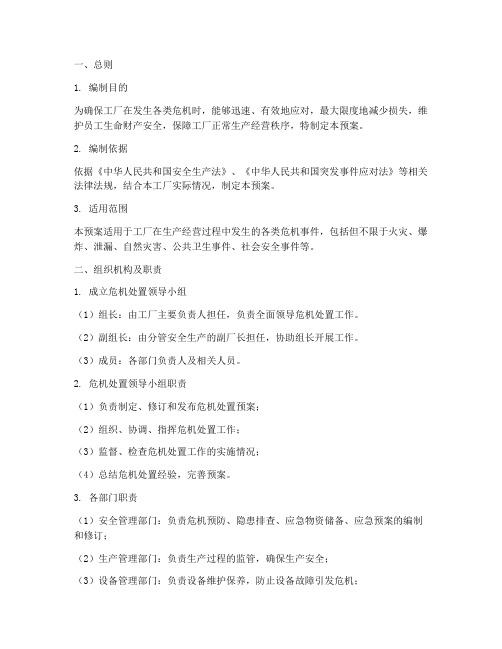 一、总则

1. 编制目的

为确保工厂在发生各类危机时，能够迅速、有效地应对，最大限度地减少损失，维护员工生命财产安全，保障工厂正常生产经营秩序，特制定本预案。

2. 编制依据

依据《中华人民共和国安全生产法》、《中华人民共和国突发事件应对法》等相关法律法规，结合本工厂实际情况，制定本预案。

3. 适用范围

本预案适用于工厂在生产经营过程中发生的各类危机事件，包括但不限于火灾、爆炸、泄漏、自然灾害、公共卫生事件、社会安全事件等。

二、组织机构及职责

1. 成立危机处置领导小组

（1）组长：由工厂主要负责人担任，负责全面领导危机处置工作。

（2）副组长：由分管安全生产的副厂长担任，协助组长开展工作。

（3）成员：各部门负责人及相关人员。

2. 危机处置领导小组职责

（1）负责制定、修订和发布危机处置预案；

（2）组织、协调、指挥危机处置工作；

（3）监督、检查危机处置工作的实施情况；

（4）总结危机处置经验，完善预案。

3. 各部门职责

（1）安全管理部门：负责危机预防、隐患排查、应急物资储备、应急预案的编制和修订；

（2）生产管理部门：负责生产过程的监管，确保生产安全；

（3）设备管理部门：负责设备维护保养，防止设备故障引发危机；